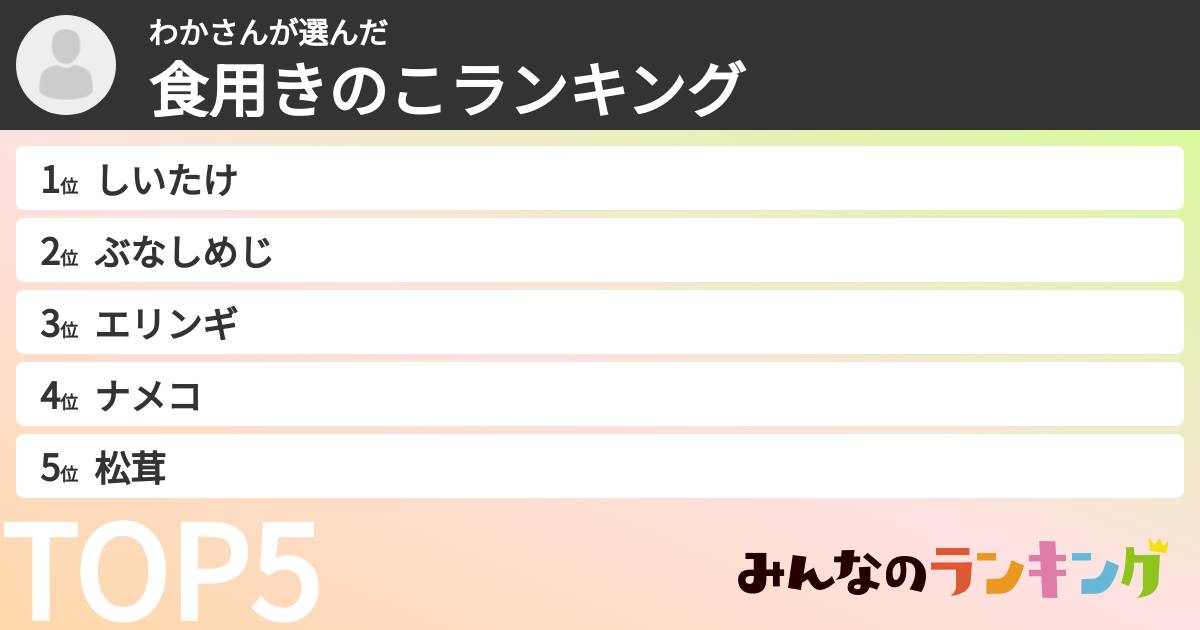 わかさんが選んだ
食用きのこランキング

1位 しいたけ
2位 ぶなしめじ
3位 エリンギ
4位 ナメコ
5位 松茸

TOP5

みんなのランキング